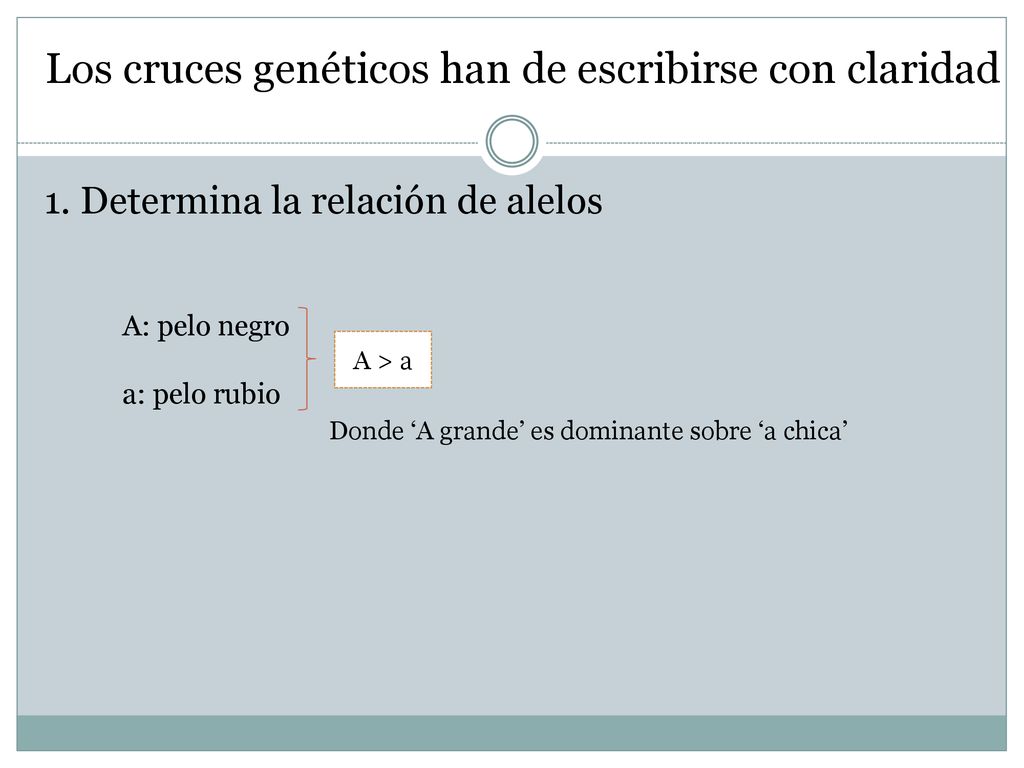 Los cruces genéticos han de escribirse con claridad

1. Determina la relación de alelos

A: pelo negro

a: pelo rubio

A > a

Donde 'A grande' es dominante sobre 'a chica'